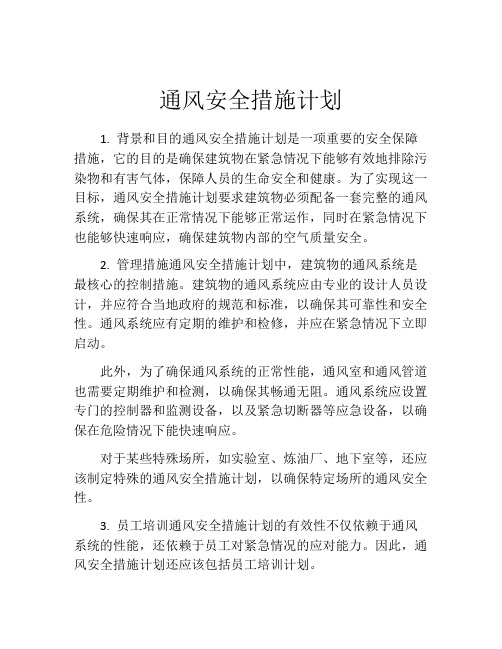 通风安全措施计划

1. 背景和目的通风安全措施计划是一项重要的安全保障措施，它的目的是确保建筑物在紧急情况下能够有效地排除污染物和有害气体，保障人员的生命安全和健康。为了实现这一目标，通风安全措施计划要求建筑物必须配备一套完整的通风系统，确保其在正常情况下能够正常运作，同时在紧急情况下也能够快速响应，确保建筑物内部的空气质量安全。

2. 管理措施通风安全措施计划中，建筑物的通风系统是最核心的控制措施。建筑物的通风系统应由专业的设计人员设计，并应符合当地政府的规范和标准，以确保其可靠性和安全性。通风系统应有定期的维护和检修，并应在紧急情况下立即启动。

此外，为了确保通风系统的正常性能，通风室和通风管道也需要定期维护和检测，以确保其畅通无阻。通风系统应设置专门的控制器和监测设备，以及紧急切断器等应急设备，以确保在危险情况下能快速响应。

对于某些特殊场所，如实验室、炼油厂、地下室等，还应该制定特殊的通风安全措施计划，以确保特定场所的通风安全性。

3. 员工培训通风安全措施计划的有效性不仅依赖于通风系统的性能，还依赖于员工对紧急情况的应对能力。因此，通风安全措施计划还应该包括员工培训计划。